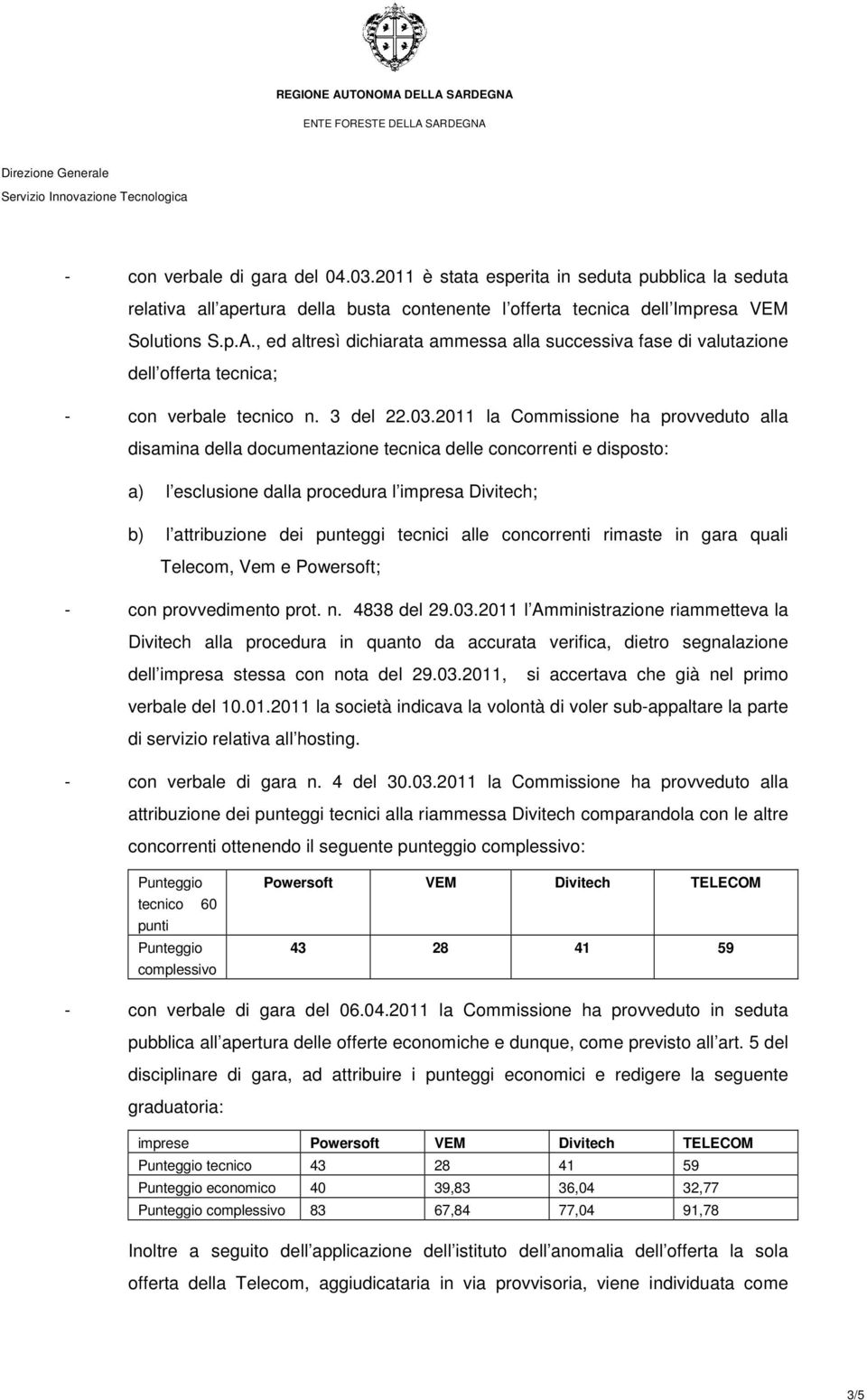 REGIONE AUTONOMA DELLA SARDEGNA

ENTE FORESTE DELLA SARDEGNA

Direzione Generale
Servizio Innovazione Tecnologica

- con verbale di gara del 04.03.2011 è stata esperita in seduta pubblica la seduta relativa all apertura della busta contenente l offerta tecnica dell Impresa VEM Solutions S.p.A., ed altresì dichiarata ammessa alla successiva fase di valutazione dell offerta tecnica;

- con verbale tecnico n. 3 del 22.03.2011 la Commissione ha provveduto alla disamina della documentazione tecnica delle concorrenti e disposto:

a) l esclusione dalla procedura l impresa Divitech;

b) l attribuzione dei punteggi tecnici alle concorrenti rimaste in gara quali Telecom, Vem e Powersoft;

- con provvedimento prot. n. 4838 del 29.03.2011 l Amministrazione riammetteva la Divitech alla procedura in quanto da accurata verifica, dietro segnalazione dell impresa stessa con nota del 29.03.2011, si accertava che già nel primo verbale del 10.01.2011 la società indicava la volontà di voler sub-appaltare la parte di servizio relativa all hosting.

- con verbale di gara n. 4 del 30.03.2011 la Commissione ha provveduto alla attribuzione dei punteggi tecnici alla riammessa Divitech comparandola con le altre concorrenti ottenendo il seguente punteggio complessivo:

| Punteggio tecnico 60 punti | Powersoft | VEM | Divitech | TELECOM |
|---|---|---|---|---|
| Punteggio complessivo | 43 | 28 | 41 | 59 |

- con verbale di gara del 06.04.2011 la Commissione ha provveduto in seduta pubblica all apertura delle offerte economiche e dunque, come previsto all art. 5 del disciplinare di gara, ad attribuire i punteggi economici e redigere la seguente graduatoria:

| imprese | Powersoft | VEM | Divitech | TELECOM |
|---|---|---|---|---|
| Punteggio tecnico | 43 | 28 | 41 | 59 |
| Punteggio economico | 40 | 39,83 | 36,04 | 32,77 |
| Punteggio complessivo | 83 | 67,84 | 77,04 | 91,78 |

Inoltre a seguito dell applicazione dell istituto dell anomalia dell offerta la sola offerta della Telecom, aggiudicataria in via provvisoria, viene individuata come

3/5